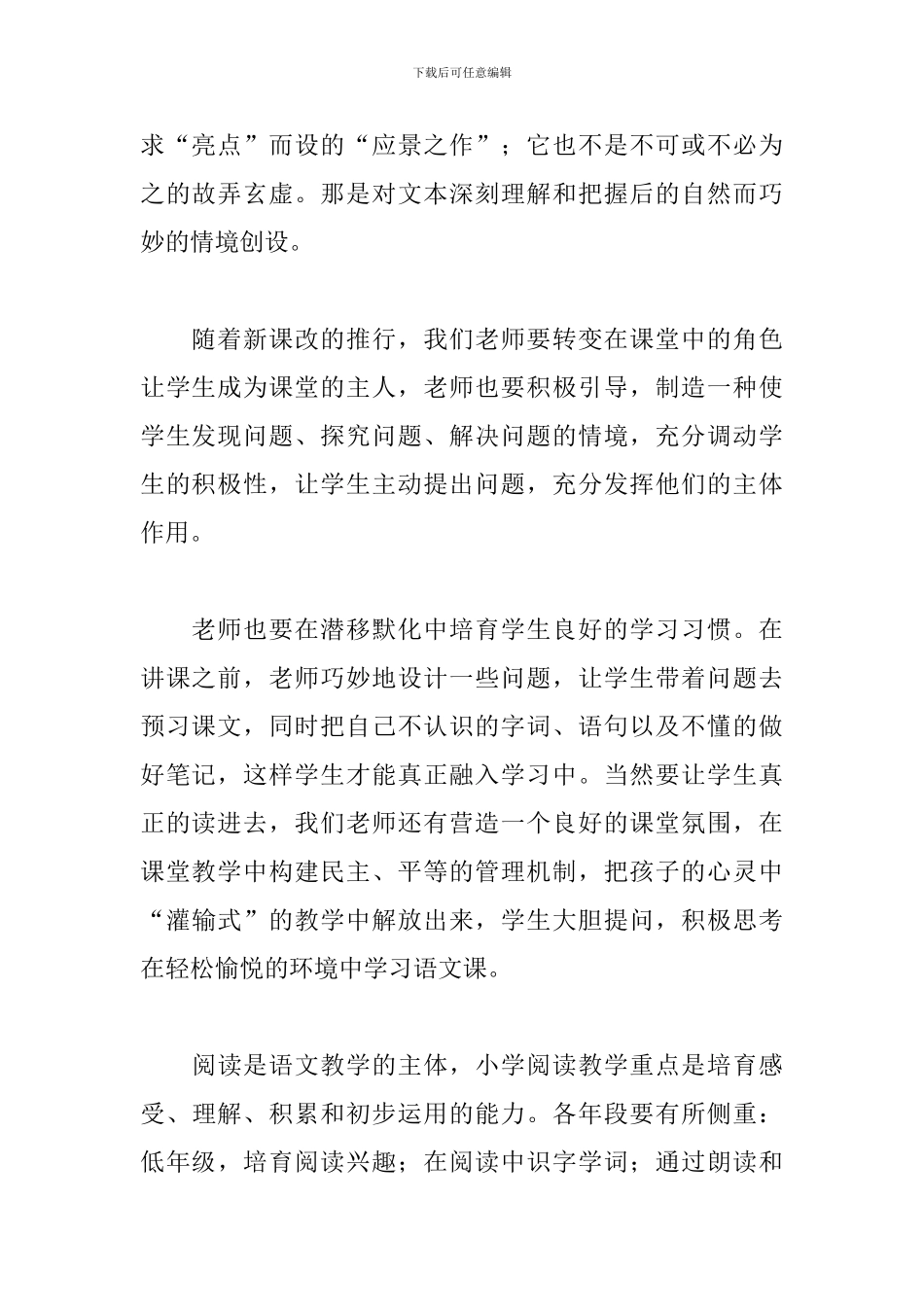 下载后可任意编辑

求“亮点”而设的“应景之作”；它也不是不可或不必为之的故弄玄虚。那是对文本深刻理解和把握后的自然而巧妙的情境创设。

随着新课改的推行，我们老师要转变在课堂中的角色让学生成为课堂的主人，老师也要积极引导，制造一种使学生发现问题、探究问题、解决问题的情境，充分调动学生的积极性，让学生主动提出问题，充分发挥他们的主体作用。

老师也要在潜移默化中培育学生良好的学习习惯。在讲课之前，老师巧妙地设计一些问题，让学生带着问题去预习课文，同时把自己不认识的字词、语句以及不懂的做好笔记，这样学生才能真正融入学习中。当然要让学生真正的读进去，我们老师还有营造一个良好的课堂氛围，在课堂教学中构建民主、平等的管理机制，把孩子的心灵中“灌输式”的教学中解放出来，学生大胆提问，积极思考在轻松愉悦的环境中学习语文课。

阅读是语文教学的主体，小学阅读教学重点是培育感受、理解、积累和初步运用的能力。各年段要有所侧重：低年级，培育阅读兴趣；在阅读中识字学词；通过朗读和